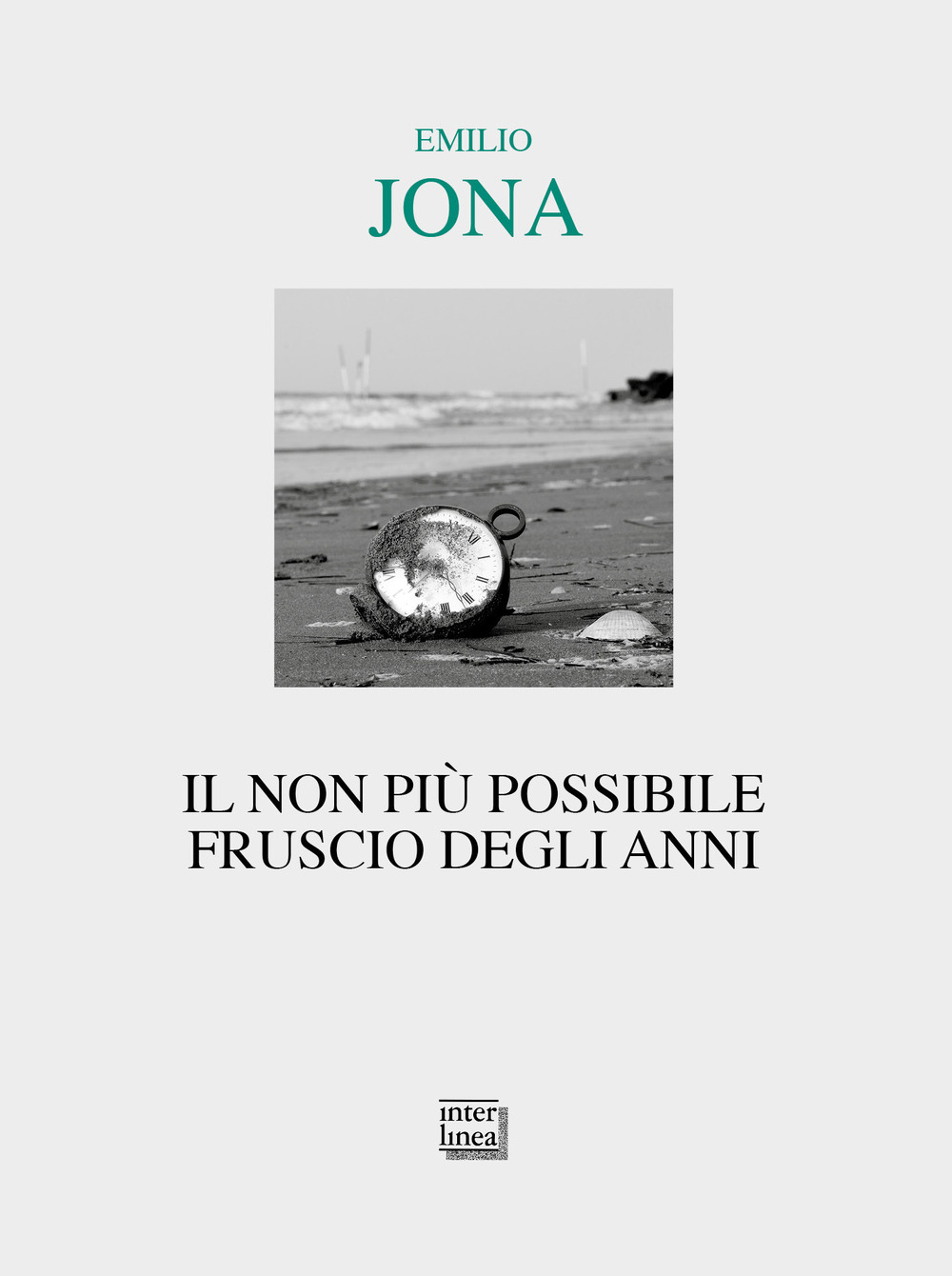 EMILIO
JONA

IL NON PIÙ POSSIBILE
FRUSCIO DEGLI ANNI

inter
linea